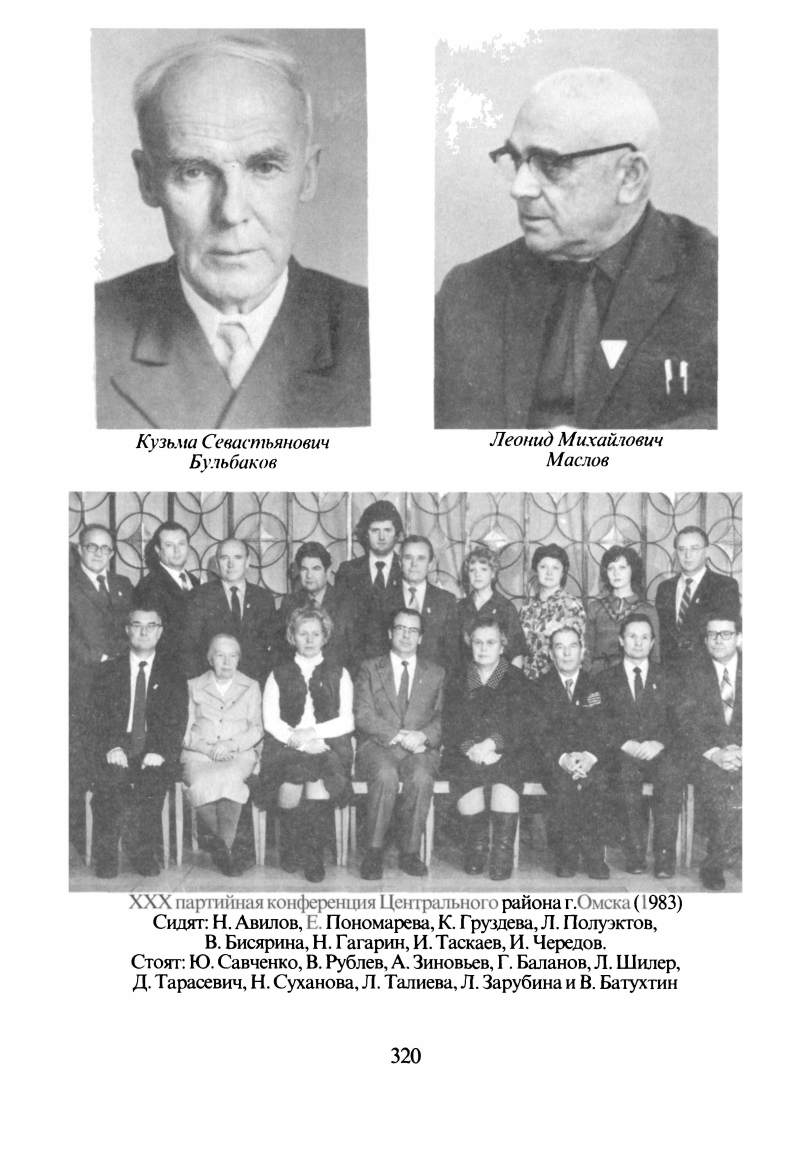 Кузьма Севастьянович Бульбаков

Леонид Михайлович Маслов

XXX партийная конференция Центрального района г.Омска (1983)
Сидят: Н. Авилов, Е. Пономарева, К. Груздева, Л. Полуэктов, В. Бисярина, Н. Гагарин, И. Таскаев, И. Чередов.
Стоят: Ю. Савченко, В. Рублев, А. Зиновьев, Г. Баланов, Л. Шилер, Д. Тарасевич, Н. Суханова, Л. Талиева, Л. Зарубина и В. Батухтин

320